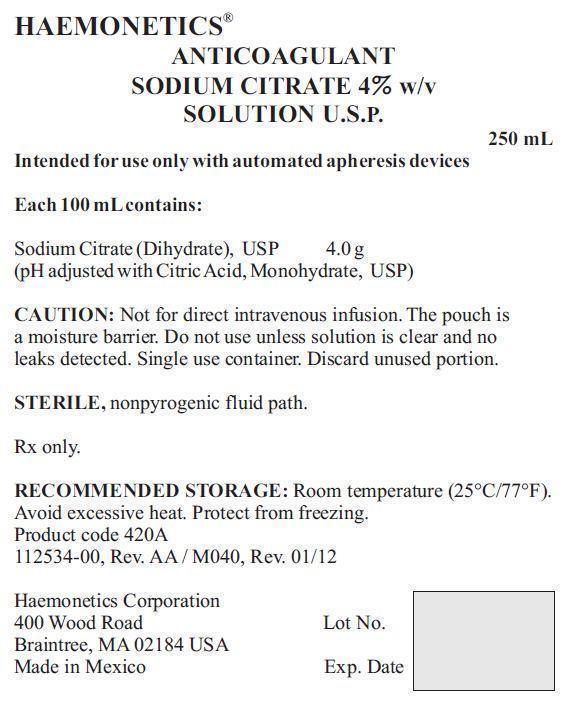 HAEMONETICS®

ANTICOAGULANT
SODIUM CITRATE 4% w/v
SOLUTION U.S.P.

250 mL

Intended for use only with automated apheresis devices

Each 100 mL contains:

Sodium Citrate (Dihydrate), USP 4.0 g
(pH adjusted with Citric Acid, Monohydrate, USP)

CAUTION: Not for direct intravenous infusion. The pouch is a moisture barrier. Do not use unless solution is clear and no leaks detected. Single use container. Discard unused portion.

STERILE, nonpyrogenic fluid path.

Rx only.

RECOMMENDED STORAGE: Room temperature (25°C/77°F). Avoid excessive heat. Protect from freezing.
Product code 420A
112534-00, Rev. AA / M040, Rev. 01/12

Haemonetics Corporation
400 Wood Road
Braintree, MA 02184 USA
Made in Mexico

Lot No.

Exp. Date